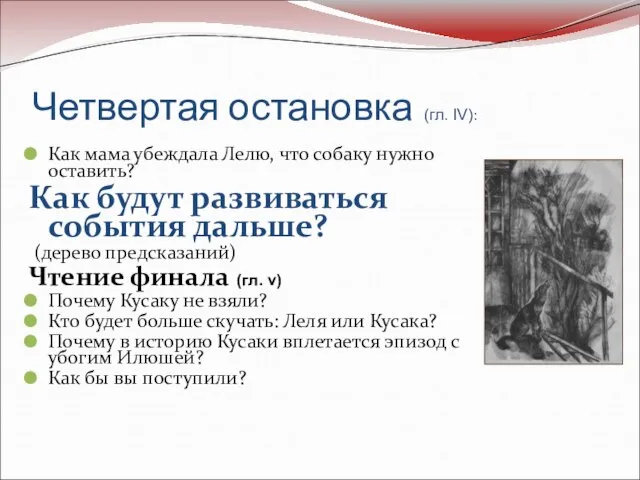 Четвертая остановка (гл. IV):

Как мама убеждала Лелю, что собаку нужно оставить?

Как будут развиваться события дальше?

(дерево предсказаний)

Чтение финала (гл. V)

Почему Кусаку не взяли?

Кто будет больше скучать: Леля или Кусака?

Почему в историю Кусаки вплетается эпизод с убогим Илюшей?

Как бы вы поступили?